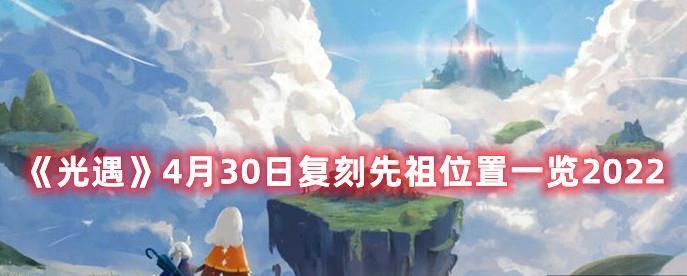 《光遇》4月30日复刻先祖位置一览2022